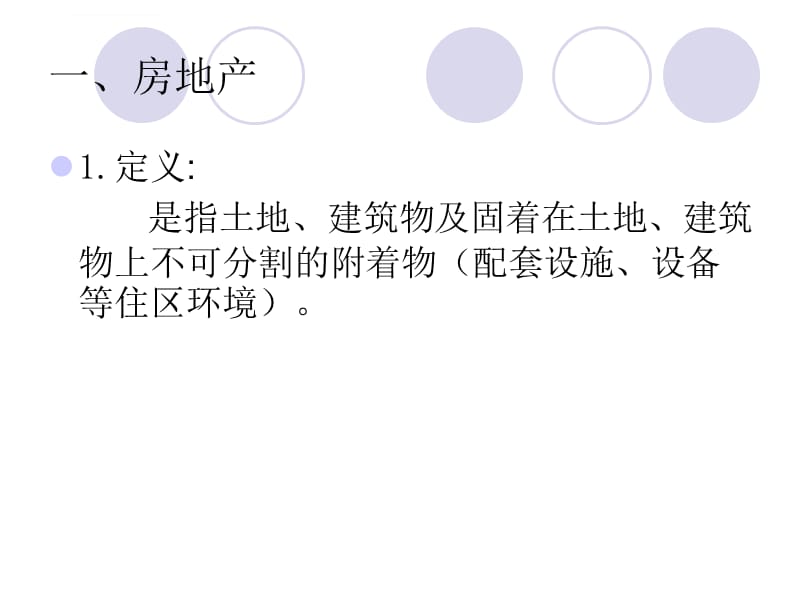 一、房地产

1. 定义:

是指土地、建筑物及固着在土地、建筑物上不可分割的附着物（配套设施、设备等住区环境）。